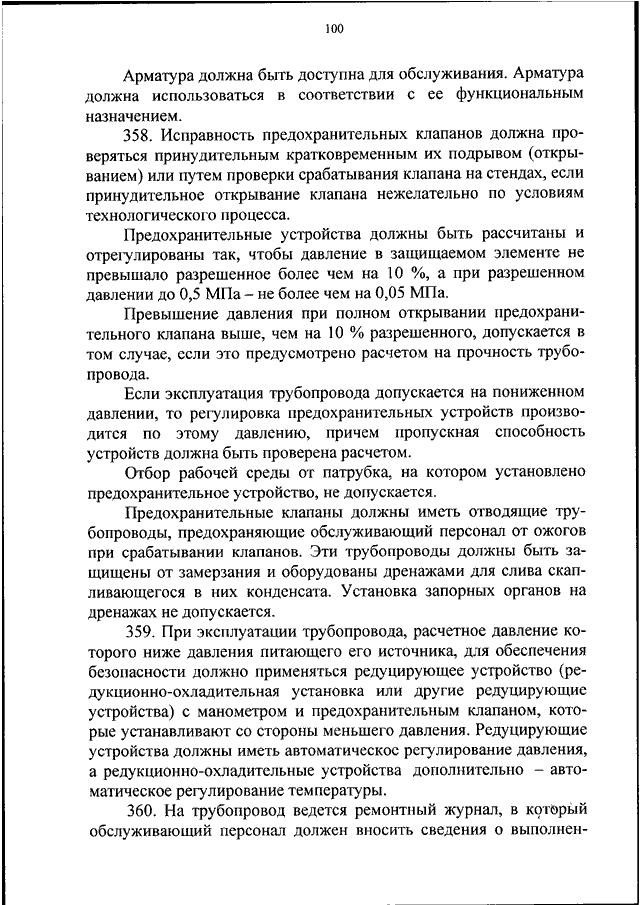 100

Арматура должна быть доступна для обслуживания. Арматура должна использоваться в соответствии с ее функциональным назначением.

358. Исправность предохранительных клапанов должна проверяться принудительным кратковременным их подрывом (открыванием) или путем проверки срабатывания клапана на стендах, если принудительное открывание клапана нежелательно по условиям технологического процесса.

Предохранительные устройства должны быть рассчитаны и отрегулированы так, чтобы давление в защищаемом элементе не превышало разрешенное более чем на 10 %, а при разрешенном давлении до 0,5 МПа – не более чем на 0,05 МПа.

Превышение давления при полном открывании предохранительного клапана выше, чем на 10 % разрешенного, допускается в том случае, если это предусмотрено расчетом на прочность трубопровода.

Если эксплуатация трубопровода допускается на пониженном давлении, то регулировка предохранительных устройств производится по этому давлению, причем пропускная способность устройств должна быть проверена расчетом.

Отбор рабочей среды от патрубка, на котором установлено предохранительное устройство, не допускается.

Предохранительные клапаны должны иметь отводящие трубопроводы, предохраняющие обслуживающий персонал от ожогов при срабатывании клапанов. Эти трубопроводы должны быть защищены от замерзания и оборудованы дренажами для слива скапливающегося в них конденсата. Установка запорных органов на дренажах не допускается.

359. При эксплуатации трубопровода, расчетное давление которого ниже давления питающего его источника, для обеспечения безопасности должно применяться редуцирующее устройство (редукционно-охладительная установка или другие редуцирующие устройства) с манометром и предохранительным клапаном, которые устанавливают со стороны меньшего давления. Редуцирующие устройства должны иметь автоматическое регулирование давления, а редукционно-охладительные устройства дополнительно – автоматическое регулирование температуры.

360. На трубопровод ведется ремонтный журнал, в который обслуживающий персонал должен вносить сведения о выполнен-